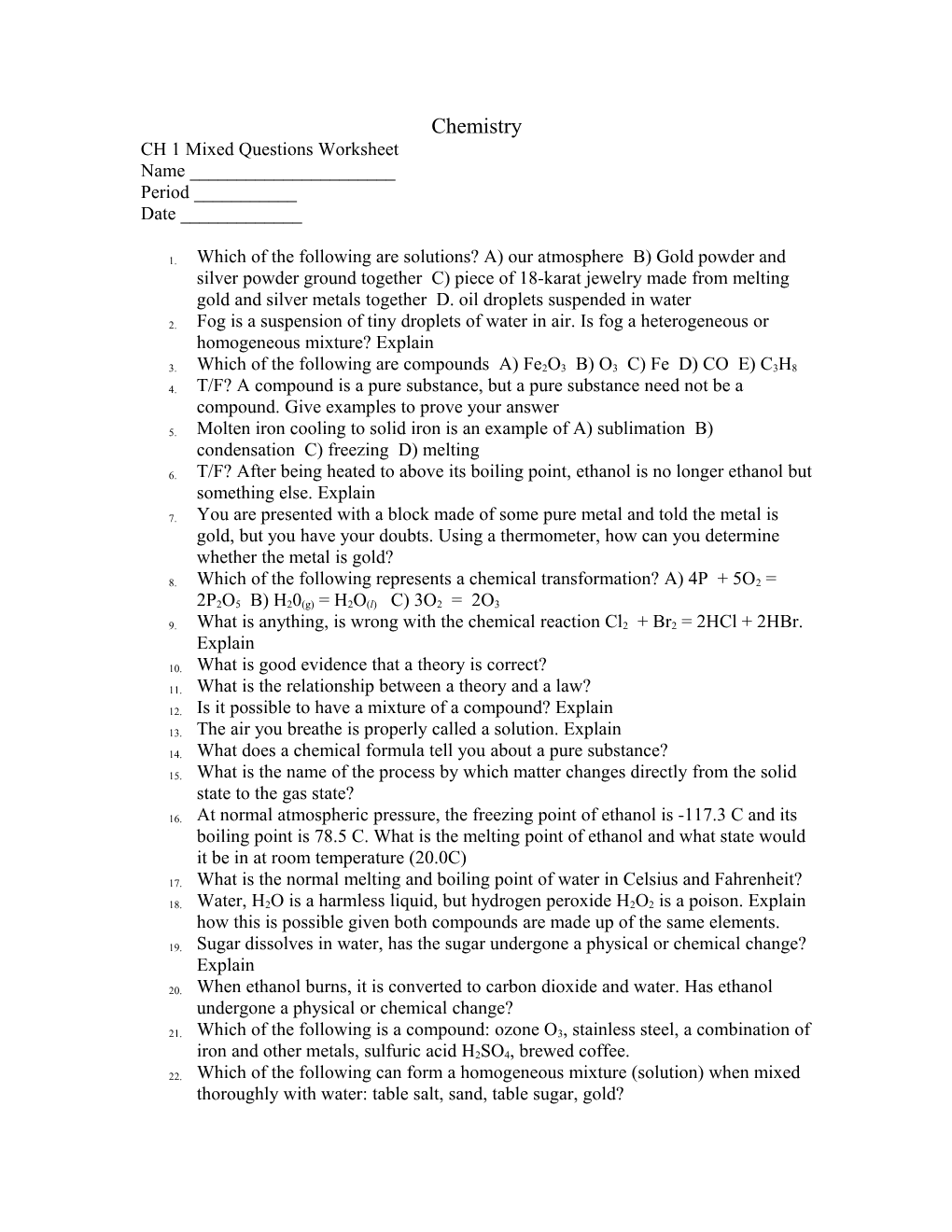 Chemistry

CH 1 Mixed Questions Worksheet
Name ______________________
Period ___________
Date _____________

1. Which of the following are solutions? A) our atmosphere B) Gold powder and silver powder ground together C) piece of 18-karat jewelry made from melting gold and silver metals together D. oil droplets suspended in water
2. Fog is a suspension of tiny droplets of water in air. Is fog a heterogeneous or homogeneous mixture? Explain
3. Which of the following are compounds A) $Fe_2O_3$ B) $O_3$ C) Fe D) CO E) $C_3H_8$
4. T/F? A compound is a pure substance, but a pure substance need not be a compound. Give examples to prove your answer
5. Molten iron cooling to solid iron is an example of A) sublimation B) condensation C) freezing D) melting
6. T/F? After being heated to above its boiling point, ethanol is no longer ethanol but something else. Explain
7. You are presented with a block made of some pure metal and told the metal is gold, but you have your doubts. Using a thermometer, how can you determine whether the metal is gold?
8. Which of the following represents a chemical transformation? A) $4P + 5O_2 = 2P_2O_5$ B) $H_20_{(g)} = H_2O_{(l)}$ C) $3O_2 = 2O_3$
9. What is anything, is wrong with the chemical reaction $Cl_2 + Br_2 = 2HCl + 2HBr$. Explain
10. What is good evidence that a theory is correct?
11. What is the relationship between a theory and a law?
12. Is it possible to have a mixture of a compound? Explain
13. The air you breathe is properly called a solution. Explain
14. What does a chemical formula tell you about a pure substance?
15. What is the name of the process by which matter changes directly from the solid state to the gas state?
16. At normal atmospheric pressure, the freezing point of ethanol is -117.3 C and its boiling point is 78.5 C. What is the melting point of ethanol and what state would it be in at room temperature (20.0C)
17. What is the normal melting and boiling point of water in Celsius and Fahrenheit?
18. Water, $H_2O$ is a harmless liquid, but hydrogen peroxide $H_2O_2$ is a poison. Explain how this is possible given both compounds are made up of the same elements.
19. Sugar dissolves in water, has the sugar undergone a physical or chemical change? Explain
20. When ethanol burns, it is converted to carbon dioxide and water. Has ethanol undergone a physical or chemical change?
21. Which of the following is a compound: ozone $O_3$, stainless steel, a combination of iron and other metals, sulfuric acid $H_2SO_4$, brewed coffee.
22. Which of the following can form a homogeneous mixture (solution) when mixed thoroughly with water: table salt, sand, table sugar, gold?